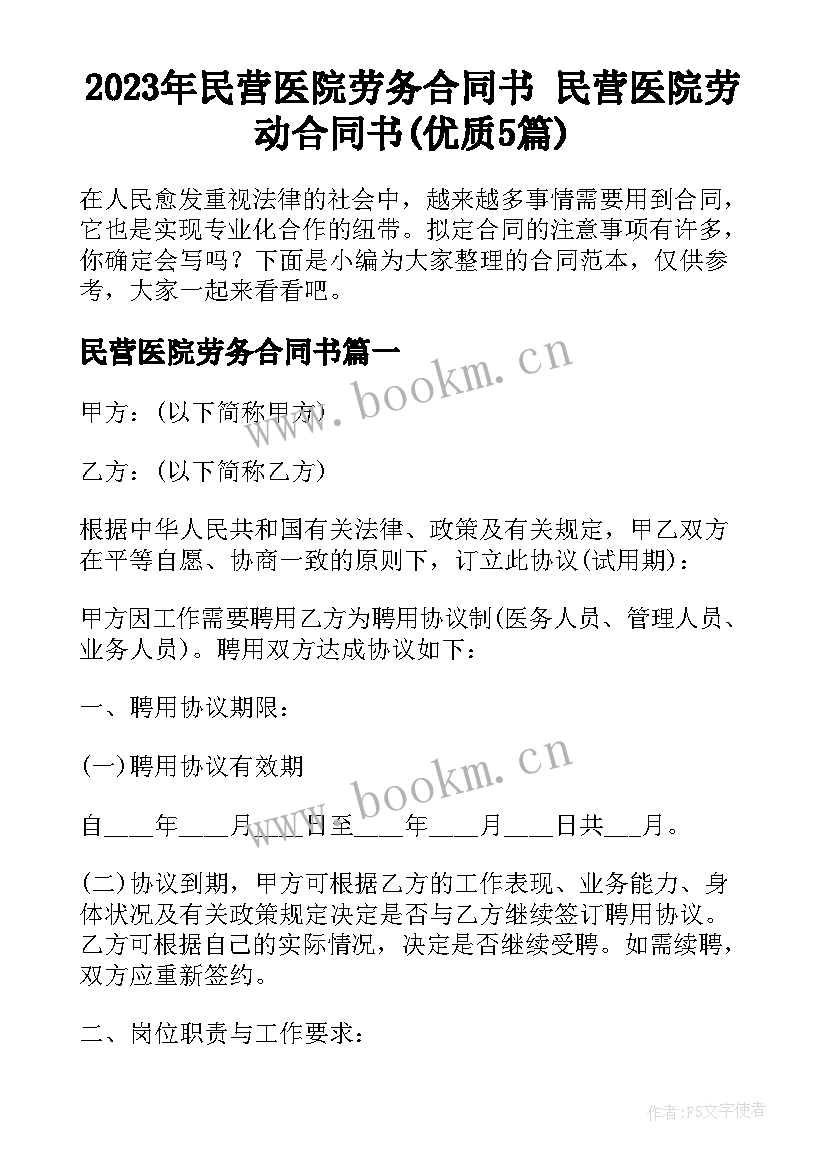 2023年民营医院劳务合同书 民营医院劳动合同书(优质5篇)

在人民愈发重视法律的社会中，越来越多事情需要用到合同，它也是实现专业化合作的纽带。拟定合同的注意事项有许多，你确定会写吗？下面是小编为大家整理的合同范本，仅供参考，大家一起来看看吧。

民营医院劳务合同书篇一

www.bookm.cn

甲方：(以下简称甲方)

乙方：(以下简称乙方)

根据中华人民共和国有关法律、政策及有关规定，甲乙双方在平等自愿、协商一致的原则下，订立此协议(试用期)：

甲方因工作需要聘用乙方为聘用协议制(医务人员、管理人员、业务人员)。聘用双方达成协议如下：

一、聘用协议期限：

(一)聘用协议有效期

www.bookm.cn

自____年____月____日至____年____月____日共___月。

(二)协议到期，甲方可根据乙方的工作表现、业务能力、身体状况及有关政策规定决定是否与乙方继续签订聘用协议。乙方可根据自己的实际情况，决定是否继续受聘。如需续聘，双方应重新签约。

二、岗位职责与工作要求：

作者：FS文字使者